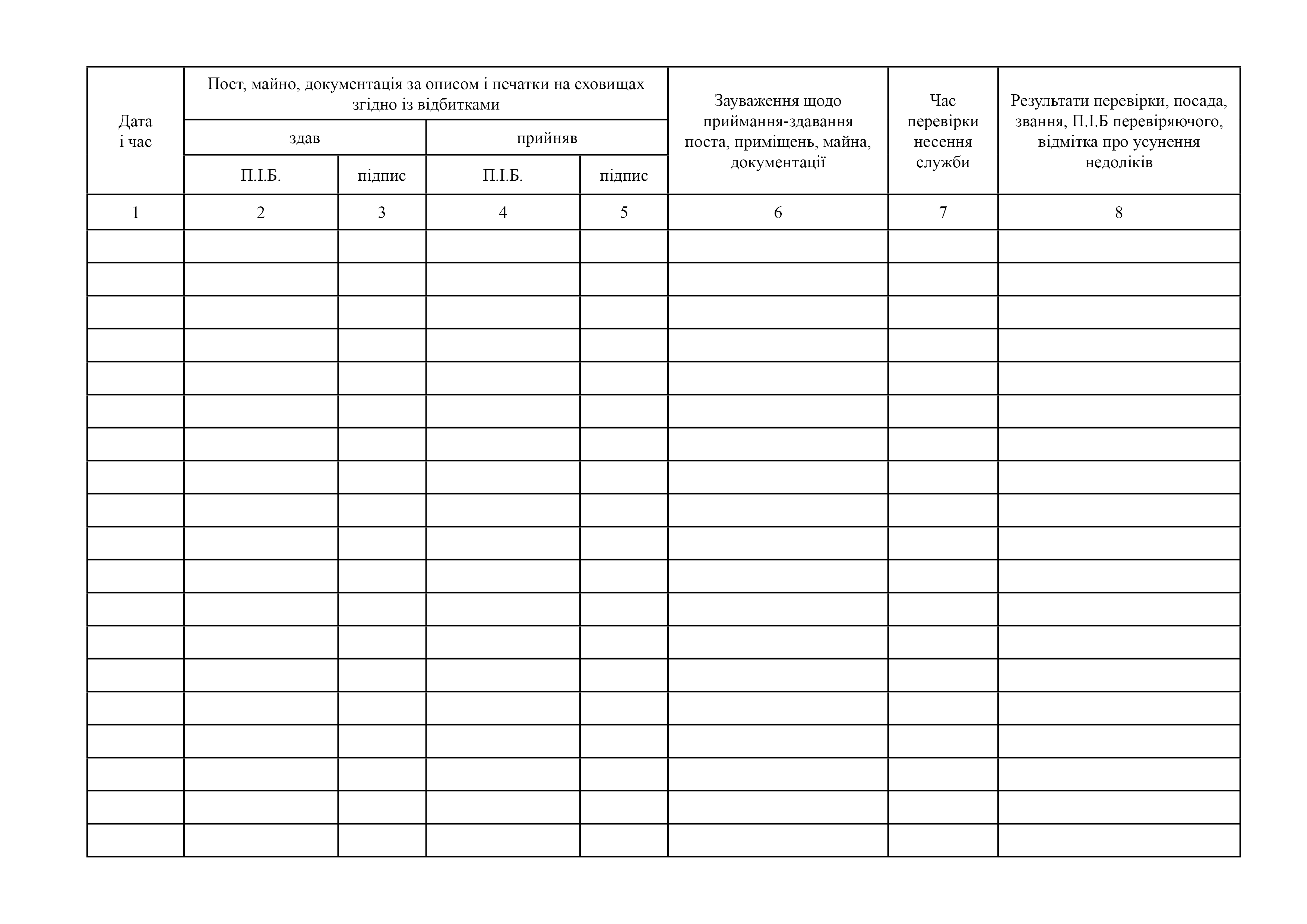 | Дата і час | Пост, майно, документація за описом і печатки на сховищах згідно із відбитками | | | | Зауваження щодо приймання-здавання поста, приміщень, майна, документації | Час перевірки несення служби | Результати перевірки, посада, звання, П.І.Б перевіряючого, відмітка про усунення недоліків |
|---|---|---|---|---|---|---|---|
| | здав | | прийняв | | | | |
| | П.І.Б. | підпис | П.І.Б. | підпис | | | |
| 1 | 2 | 3 | 4 | 5 | 6 | 7 | 8 |
| | | | | | | | |
| | | | | | | | |
| | | | | | | | |
| | | | | | | | |
| | | | | | | | |
| | | | | | | | |
| | | | | | | | |
| | | | | | | | |
| | | | | | | | |
| | | | | | | | |
| | | | | | | | |
| | | | | | | | |
| | | | | | | | |
| | | | | | | | |
| | | | | | | | |
| | | | | | | | |
| | | | | | | | |
| | | | | | | | |
| | | | | | | | |